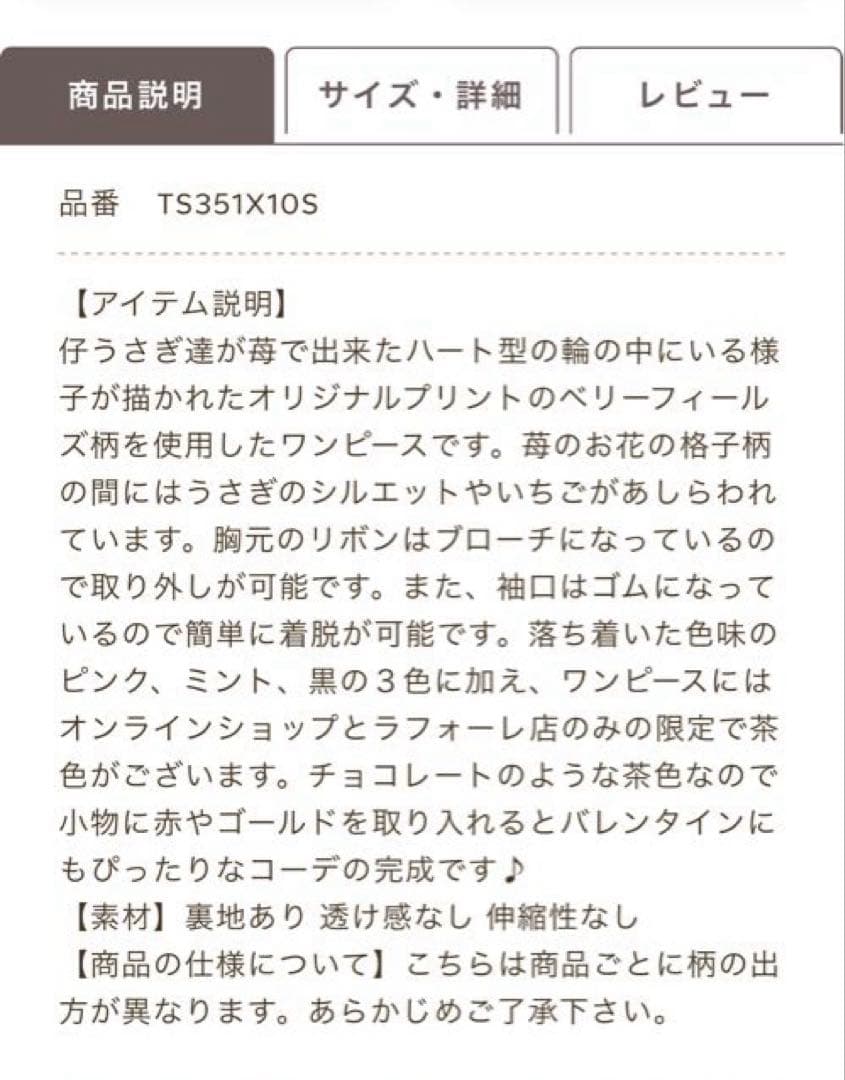 商品説明　サイズ・詳細　レビュー

品番　TS351X10S

【アイテム説明】
仔うさぎ達が苺で出来たハート型の輪の中にいる様子が描かれたオリジナルプリントのベリーフィールズ柄を使用したワンピースです。苺のお花の格子柄の間にはうさぎのシルエットやいちごがあしらわれています。胸元のリボンはブローチになっているので取り外しが可能です。また、袖口はゴムになっているので簡単に着脱が可能です。落ち着いた色味のピンク、ミント、黒の３色に加え、ワンピースにはオンラインショップとラフォーレ店のみの限定で茶色がございます。チョコレートのような茶色なので小物に赤やゴールドを取り入れるとバレンタインにもぴったりなコーデの完成です♪
【素材】裏地あり 透け感なし 伸縮性なし
【商品の仕様について】こちらは商品ごとに柄の出方が異なります。あらかじめご了承下さい。